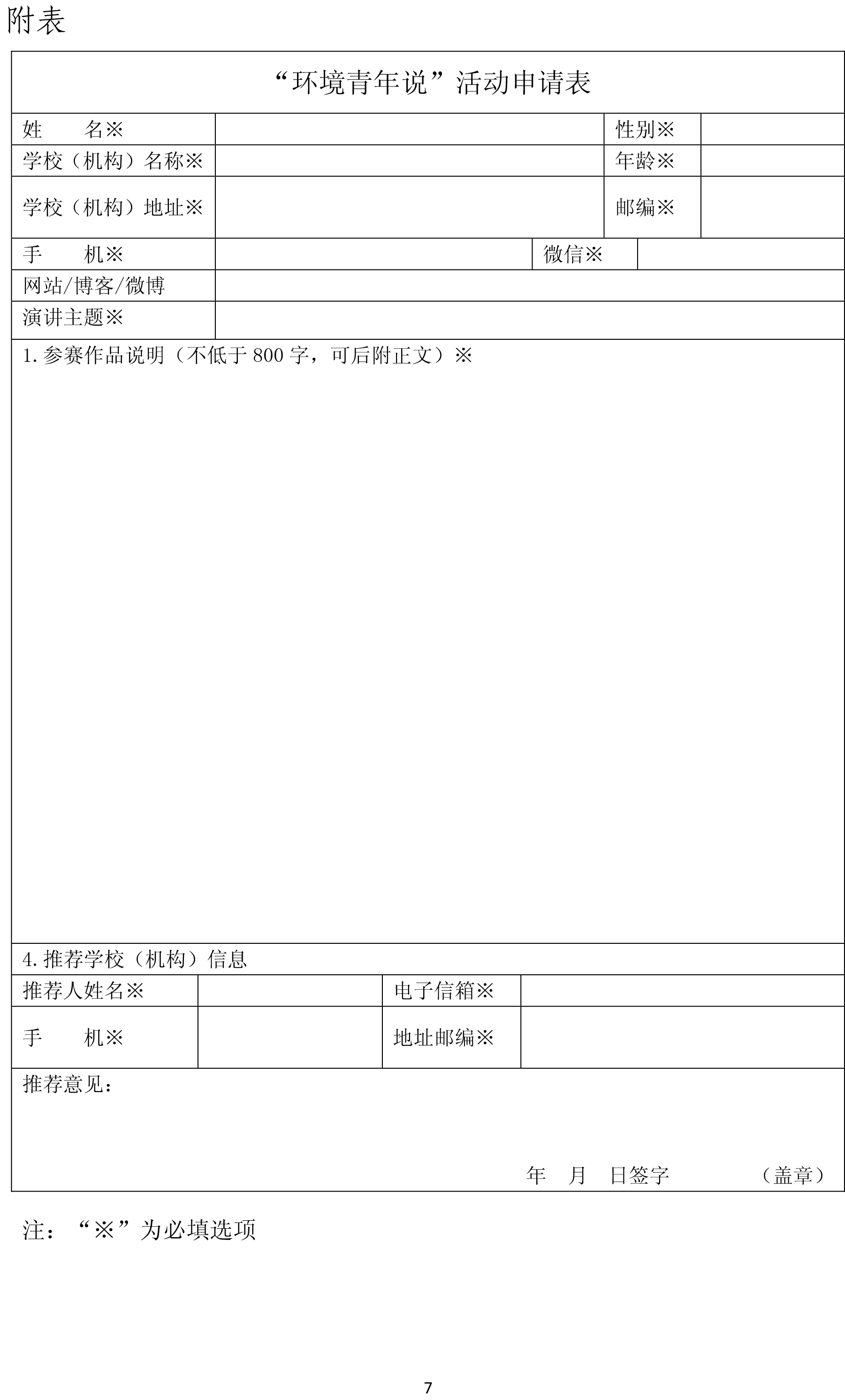 附表

“环境青年说”活动申请表

| 姓 名※ | | 性别※ | |
|---|---|---|---|
| 学校（机构）名称※ | | 年龄※ | |
| 学校（机构）地址※ | | 邮编※ | |
| 手 机※ | | 微信※ | |
| 网站/博客/微博 | | | |
| 演讲主题※ | | | |

1.参赛作品说明（不低于 800 字，可后附正文）※

4.推荐学校（机构）信息

| 推荐人姓名※ | | 电子信箱※ | |
|---|---|---|---|
| 手 机※ | | 地址邮编※ | |

推荐意见：

年 月 日签字 （盖章）

注：“※”为必填选项

7